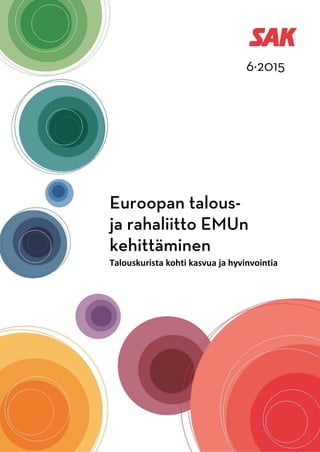 SAK

6·2015

Euroopan talous- ja rahaliitto EMUn kehittäminen

Talouskurista kohti kasvua ja hyvinvointia